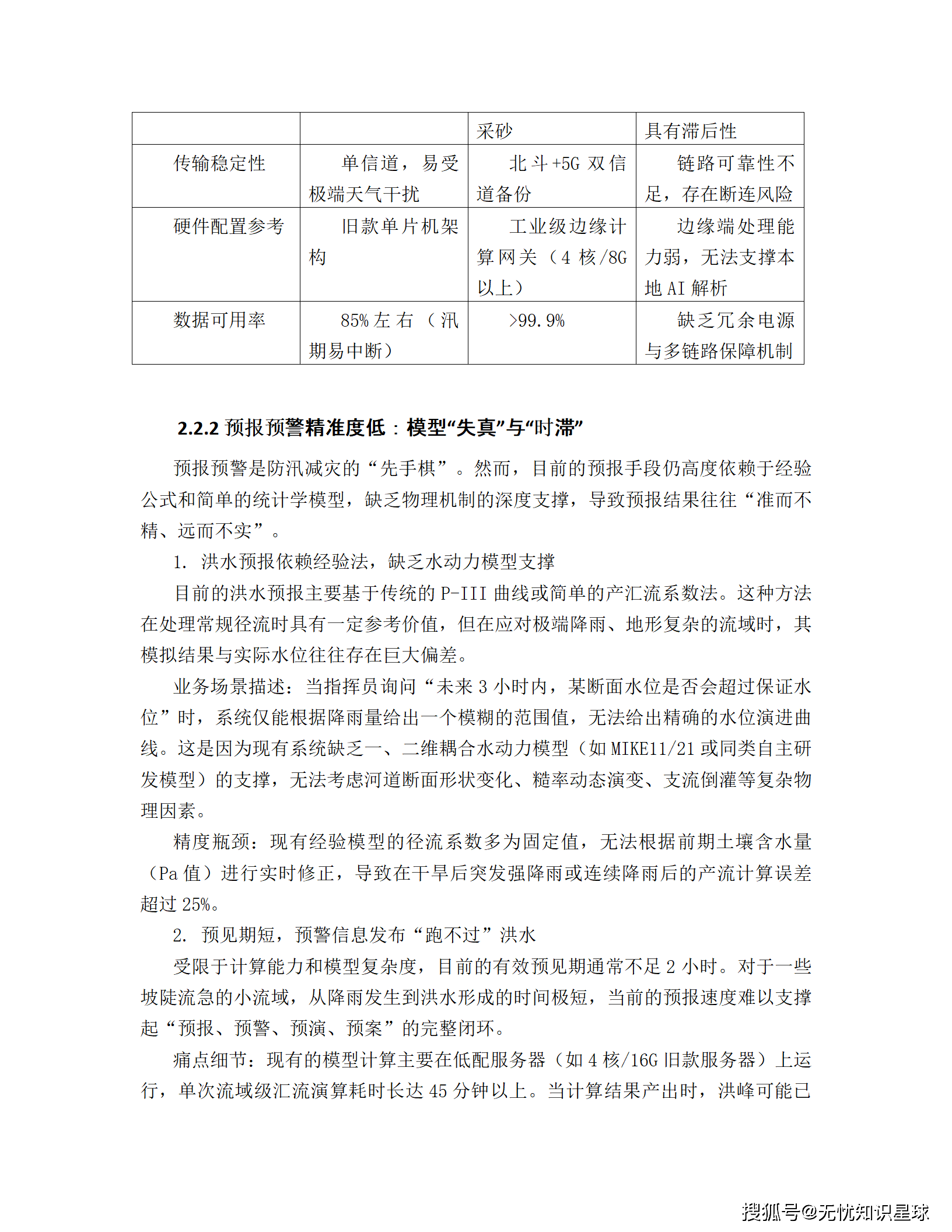 |  |  | 采砂 | 具有滞后性 |
|---|---|---|---|
| 传输稳定性 | 单信道，易受极端天气干扰 | 北斗+5G 双信道备份 | 链路可靠性不足，存在断连风险 |
| 硬件配置参考 | 旧款单片机架构 | 工业级边缘计算网关（4 核/8G 以上） | 边缘端处理能力弱，无法支撑本地 AI 解析 |
| 数据可用率 | 85%左右（汛期易中断） | >99.9% | 缺乏冗余电源与多链路保障机制 |

2.2.2 预报预警精准度低：模型“失真”与“时滞”

预报预警是防汛减灾的“先手棋”。然而，目前的预报手段仍高度依赖于经验公式和简单的统计学模型，缺乏物理机制的深度支撑，导致预报结果往往“准而不精、远而不实”。

1. 洪水预报依赖经验法，缺乏水动力模型支撑

目前的洪水预报主要基于传统的 P-III 曲线或简单的产汇流系数法。这种方法在处理常规径流时具有一定参考价值，但在应对极端降雨、地形复杂的流域时，其模拟结果与实际水位往往存在巨大偏差。

业务场景描述：当指挥员询问“未来 3 小时内，某断面水位是否会超过保证水位”时，系统仅能根据降雨量给出一个模糊的范围值，无法给出精确的水位演进曲线。这是因为现有系统缺乏一、二维耦合水动力模型（如 MIKE11/21 或同类自主研发模型）的支撑，无法考虑河道断面形状变化、糙率动态演变、支流倒灌等复杂物理因素。

精度瓶颈：现有经验模型的径流系数多为固定值，无法根据前期土壤含水量（Pa 值）进行实时修正，导致在干旱后突发强降雨或连续降雨后的产流计算误差超过 25%。

2. 预见期短，预警信息发布“跑不过”洪水

受限于计算能力和模型复杂度，目前的有效预见期通常不足 2 小时。对于一些坡陡流急的小流域，从降雨发生到洪水形成的时间极短，当前的预报速度难以支撑起“预报、预警、预演、预案”的完整闭环。

痛点细节：现有的模型计算主要在低配服务器（如 4 核/16G 旧款服务器）上运行，单次流域级汇流演算耗时长达 45 分钟以上。当计算结果产出时，洪峰可能已

搜狐号@无忧知识星球